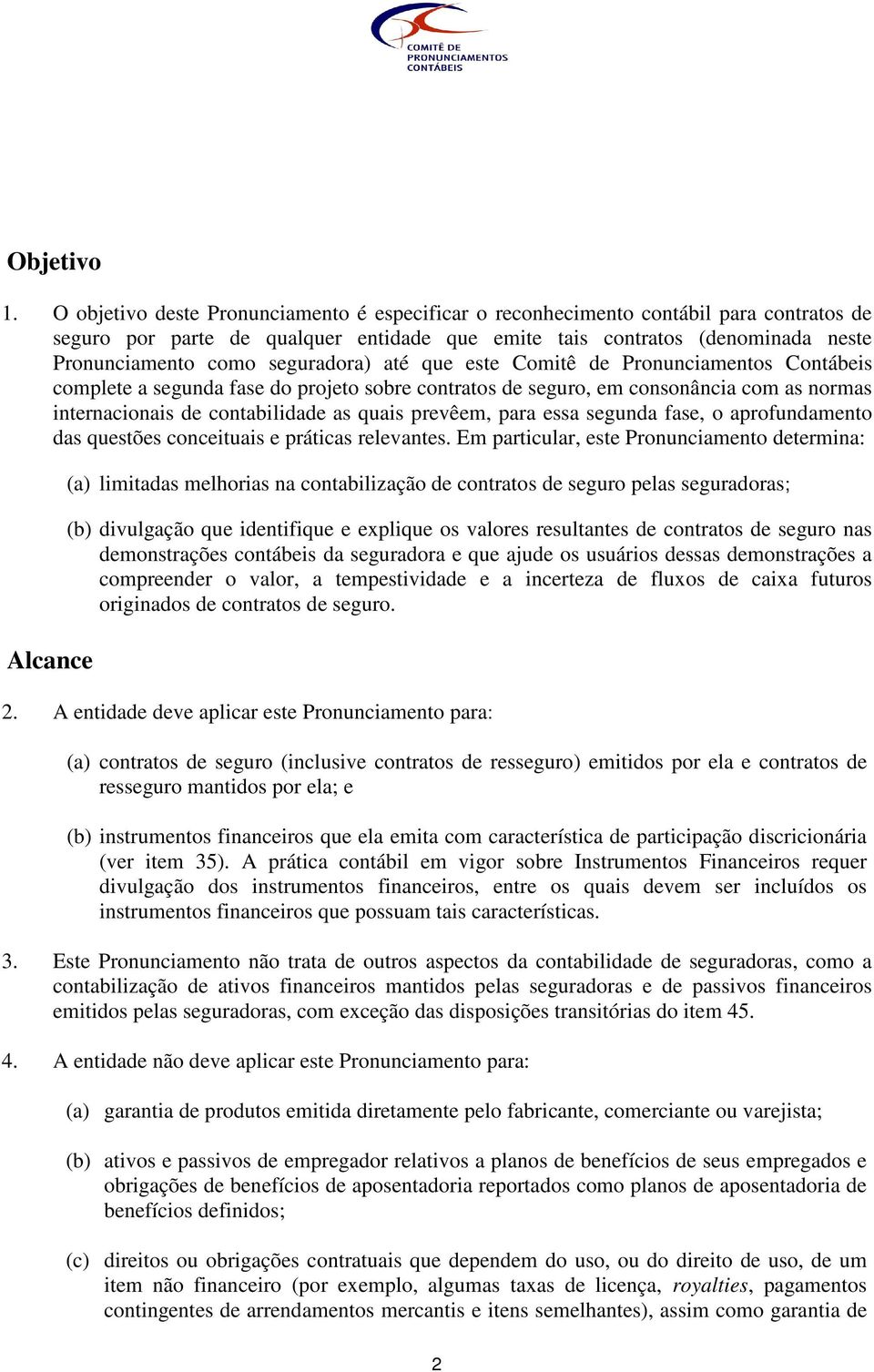 COMITÊ DE PRONUNCIAMENTOS CONTÁBEIS

Objetivo

1. O objetivo deste Pronunciamento é especificar o reconhecimento contábil para contratos de seguro por parte de qualquer entidade que emite tais contratos (denominada neste Pronunciamento como seguradora) até que este Comitê de Pronunciamentos Contábeis complete a segunda fase do projeto sobre contratos de seguro, em consonância com as normas internacionais de contabilidade as quais prevêem, para essa segunda fase, o aprofundamento das questões conceituais e práticas relevantes. Em particular, este Pronunciamento determina:

(a) limitadas melhorias na contabilização de contratos de seguro pelas seguradoras;

(b) divulgação que identifique e explique os valores resultantes de contratos de seguro nas demonstrações contábeis da seguradora e que ajude os usuários dessas demonstrações a compreender o valor, a tempestividade e a incerteza de fluxos de caixa futuros originados de contratos de seguro.

Alcance

2. A entidade deve aplicar este Pronunciamento para:

(a) contratos de seguro (inclusive contratos de resseguro) emitidos por ela e contratos de resseguro mantidos por ela; e

(b) instrumentos financeiros que ela emita com característica de participação discricionária (ver item 35). A prática contábil em vigor sobre Instrumentos Financeiros requer divulgação dos instrumentos financeiros, entre os quais devem ser incluídos os instrumentos financeiros que possuam tais características.

3. Este Pronunciamento não trata de outros aspectos da contabilidade de seguradoras, como a contabilização de ativos financeiros mantidos pelas seguradoras e de passivos financeiros emitidos pelas seguradoras, com exceção das disposições transitórias do item 45.

4. A entidade não deve aplicar este Pronunciamento para:

(a) garantia de produtos emitida diretamente pelo fabricante, comerciante ou varejista;

(b) ativos e passivos de empregador relativos a planos de benefícios de seus empregados e obrigações de benefícios de aposentadoria reportados como planos de aposentadoria de benefícios definidos;

(c) direitos ou obrigações contratuais que dependem do uso, ou do direito de uso, de um item não financeiro (por exemplo, algumas taxas de licença, royalties, pagamentos contingentes de arrendamentos mercantis e itens semelhantes), assim como garantia de

2